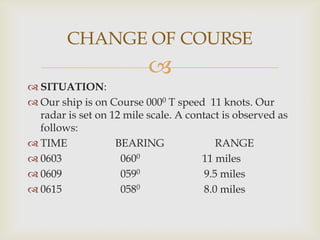 CHANGE OF COURSE

SITUATION:

Our ship is on Course $000^0$ T speed 11 knots. Our radar is set on 12 mile scale. A contact is observed as follows:

| TIME | BEARING | RANGE |
|---|---|---|
| 0603 | $060^0$ | 11 miles |
| 0609 | $059^0$ | 9.5 miles |
| 0615 | $058^0$ | 8.0 miles |